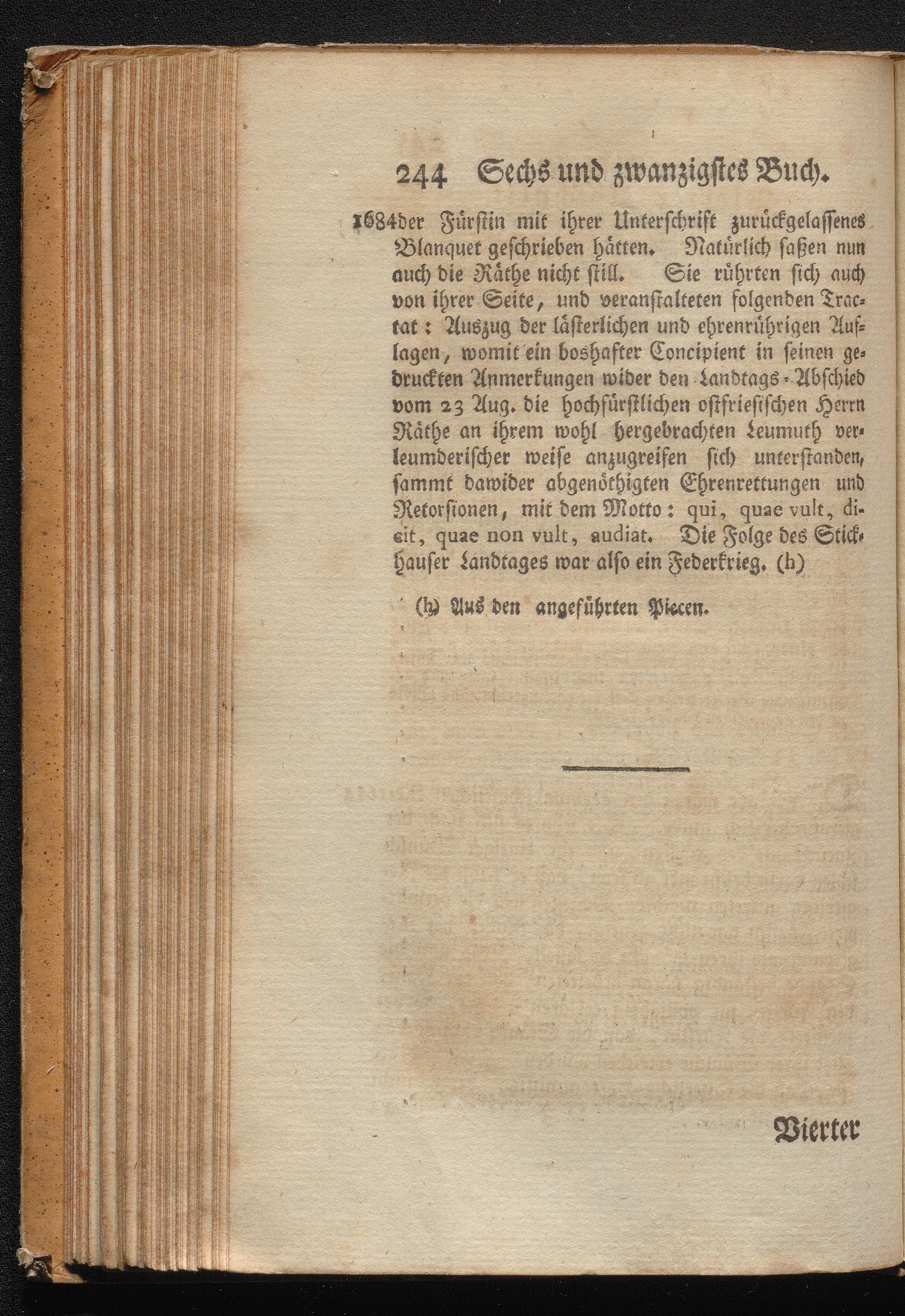 244 Sechs und zwanzigstes Buch.

1684 der Fürstin mit ihrer Unterschrift zurückgelassenes Blanquet geschrieben hätten. Natürlich saßen nun auch die Räthe nicht still. Sie rührten sich auch von ihrer Seite, und veranstalteten folgenden Tractat: Auszug der lästerlichen und ehrenrührigen Auflagen, womit ein boshafter Concipient in seinen gedruckten Anmerkungen wider den Landtags-Abschied vom 23 Aug. die hochfürstlichen ostfriesischen Herrn Räthe an ihrem wohl hergebrachten Leumuth verleumderischer weise anzugreifen sich unterstanden, sammt dawider abgenöthigten Ehrenrettungen und Retorsionen, mit dem Motto: qui, quae vult, dicit, quae non vult, audiat. Die Folge des Stickhauser Landtages war also ein Federkrieg. (h)

(h) Aus den angeführten Piecen.

Vierter